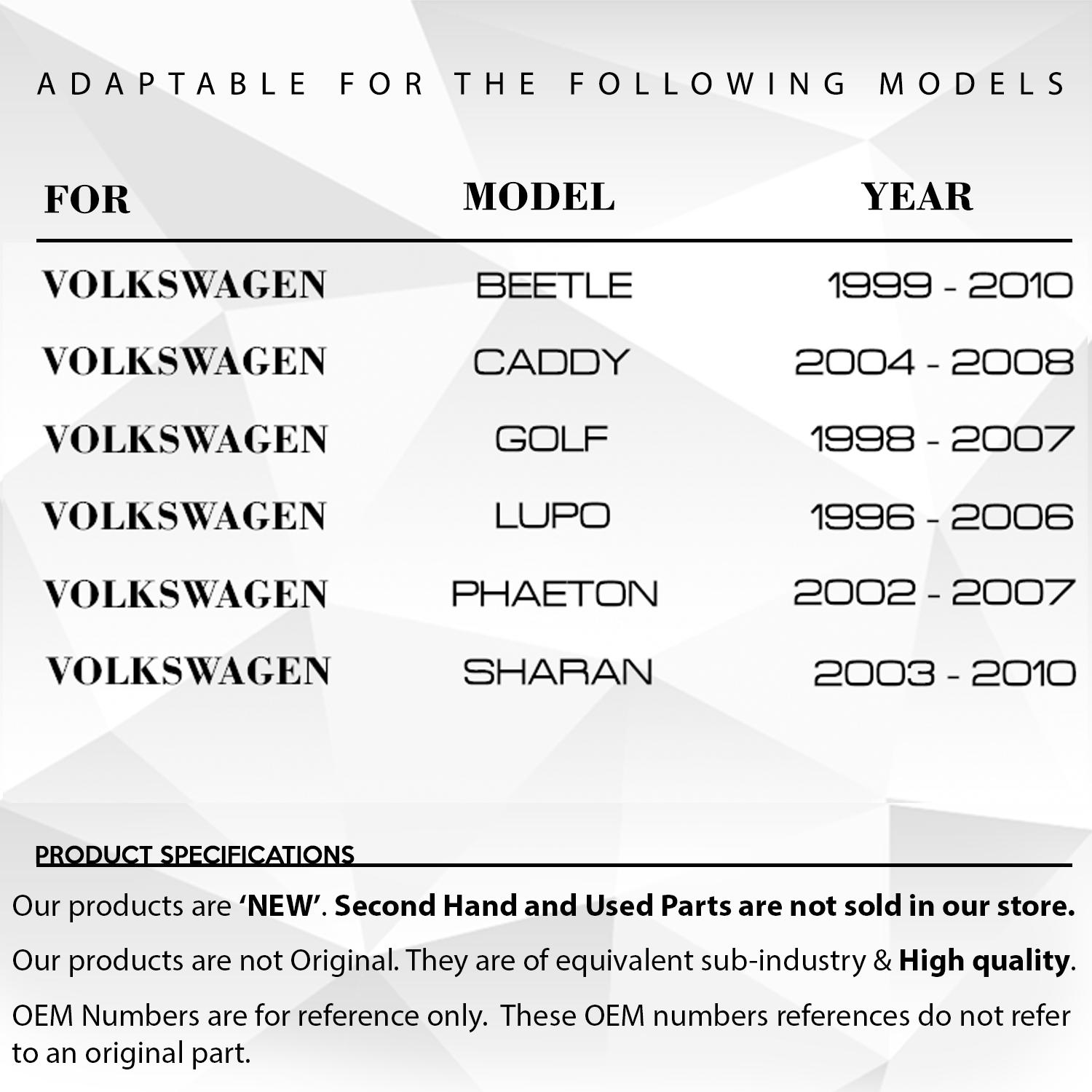 ADAPTABLE FOR THE FOLLOWING MODELS

| FOR | MODEL | YEAR |
|---|---|---|
| VOLKSWAGEN | BEETLE | 1999 - 2010 |
| VOLKSWAGEN | CADDY | 2004 - 2008 |
| VOLKSWAGEN | GOLF | 1998 - 2007 |
| VOLKSWAGEN | LUPO | 1996 - 2006 |
| VOLKSWAGEN | PHAETON | 2002 - 2007 |
| VOLKSWAGEN | SHARAN | 2003 - 2010 |

PRODUCT SPECIFICATIONS

Our products are 'NEW'. Second Hand and Used Parts are not sold in our store.

Our products are not Original. They are of equivalent sub-industry & High quality.

OEM Numbers are for reference only. These OEM numbers references do not refer to an original part.